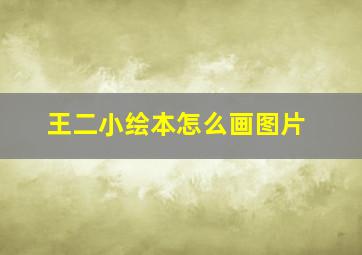 王二小绘本怎么画图片